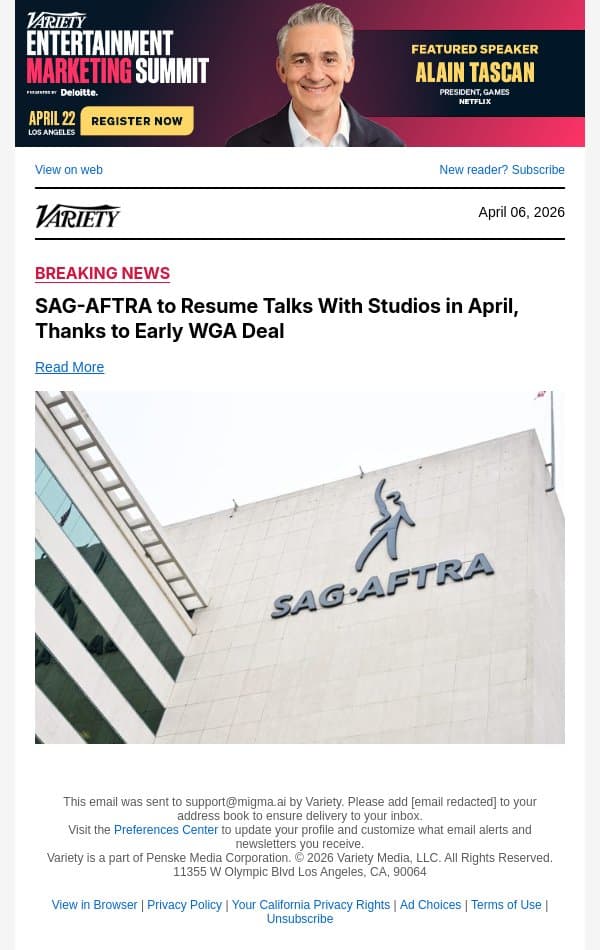 VARIETY ENTERTAINMENT MARKETING SUMMIT

PRESENTED BY Deloitte.

APRIL 22 LOS ANGELES

REGISTER NOW

FEATURED SPEAKER

ALAIN TASCAN

PRESIDENT, GAMES NETFLIX

View on web

New reader? Subscribe

VARIETY

April 06, 2026

BREAKING NEWS

SAG-AFTRA to Resume Talks With Studios in April, Thanks to Early WGA Deal

Read More

SAG·AFTRA

This email was sent to support@migma.ai by Variety. Please add [email redacted] to your address book to ensure delivery to your inbox.
Visit the Preferences Center to update your profile and customize what email alerts and newsletters you receive.
Variety is a part of Penske Media Corporation. © 2026 Variety Media, LLC. All Rights Reserved.
11355 W Olympic Blvd Los Angeles, CA, 90064

View in Browser | Privacy Policy | Your California Privacy Rights | Ad Choices | Terms of Use | Unsubscribe